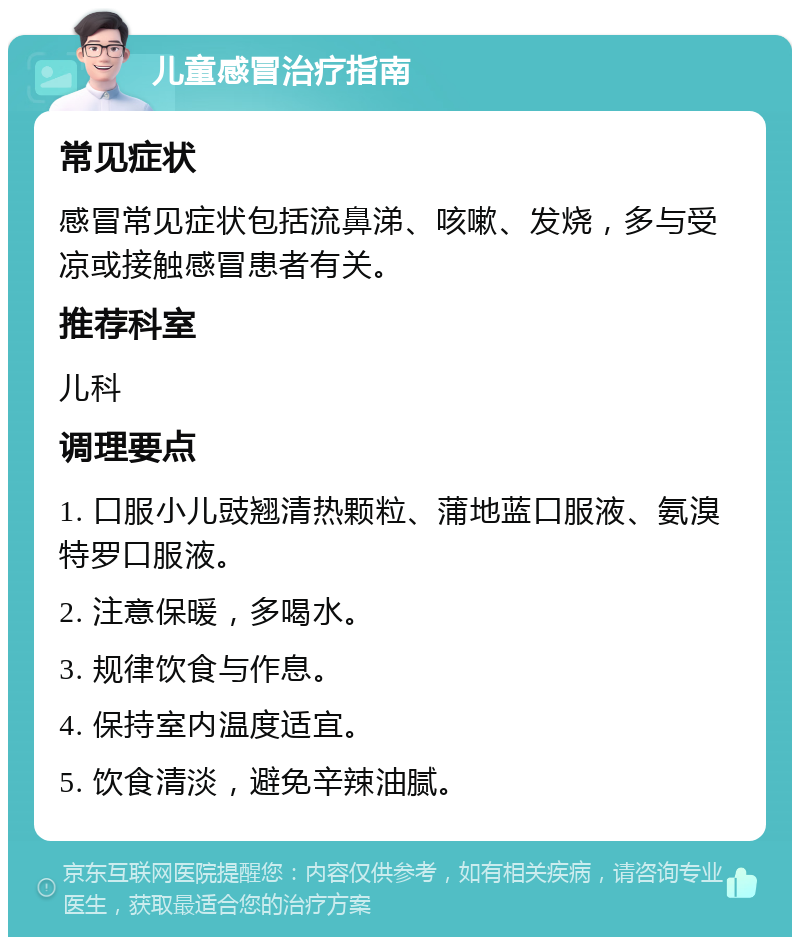 儿童感冒治疗指南

常见症状

感冒常见症状包括流鼻涕、咳嗽、发烧，多与受凉或接触感冒患者有关。

推荐科室

儿科

调理要点

1. 口服小儿豉翘清热颗粒、蒲地蓝口服液、氨溴特罗口服液。

2. 注意保暖，多喝水。

3. 规律饮食与作息。

4. 保持室内温度适宜。

5. 饮食清淡，避免辛辣油腻。

京东互联网医院提醒您：内容仅供参考，如有相关疾病，请咨询专业医生，获取最适合您的治疗方案